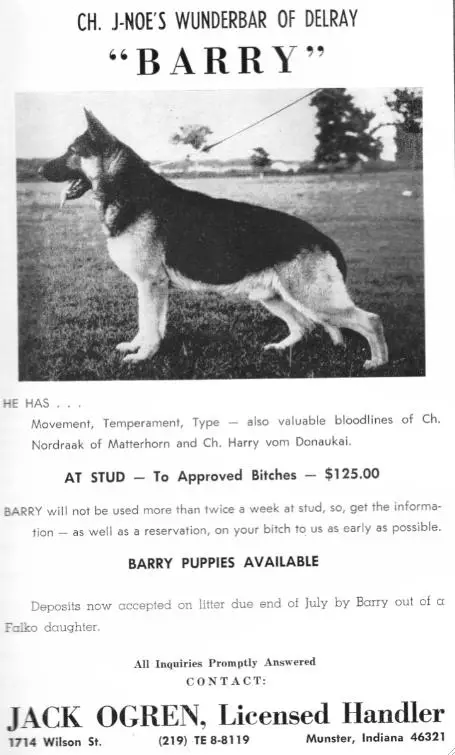 CH. J-NOE'S WUNDERBAR OF DELRAY

"BARRY"

HE HAS . . .

Movement, Temperament, Type — also valuable bloodlines of Ch. Nordraak of Matterhorn and Ch. Harry vom Donaukai.

AT STUD — To Approved Bitches — $125.00

BARRY will not be used more than twice a week at stud, so, get the information — as well as a reservation, on your bitch to us as early as possible.

BARRY PUPPIES AVAILABLE

Deposits now accepted on litter due end of July by Barry out of a Falko daughter.

All Inquiries Promptly Answered

CONTACT:

JACK OGREN, Licensed Handler

1714 Wilson St. (219) TE 8-8119 Munster, Indiana 46321